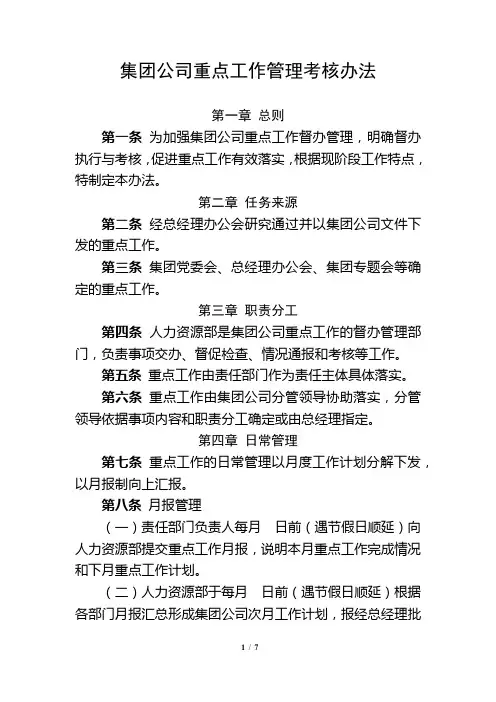 集团公司重点工作管理考核办法

第一章 总则

第一条 为加强集团公司重点工作督办管理，明确督办执行与考核，促进重点工作有效落实，根据现阶段工作特点，特制定本办法。

第二章 任务来源

第二条 经总经理办公会研究通过并以集团公司文件下发的重点工作。

第三条 集团党委会、总经理办公会、集团专题会等确定的重点工作。

第三章 职责分工

第四条 人力资源部是集团公司重点工作的督办管理部门，负责事项交办、督促检查、情况通报和考核等工作。

第五条 重点工作由责任部门作为责任主体具体落实。

第六条 重点工作由集团公司分管领导协助落实，分管领导依据事项内容和职责分工确定或由总经理指定。

第四章 日常管理

第七条 重点工作的日常管理以月度工作计划分解下发，以月报制向上汇报。

第八条 月报管理

（一）责任部门负责人每月 日前（遇节假日顺延）向人力资源部提交重点工作月报，说明本月重点工作完成情况和下月重点工作计划。

（二）人力资源部于每月 日前（遇节假日顺延）根据各部门月报汇总形成集团公司次月工作计划，报经总经理批

1 / 7